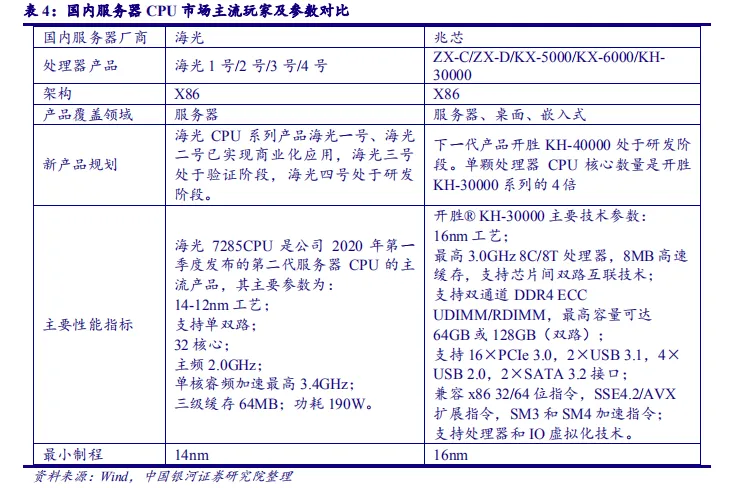 表 4：国内服务器 CPU 市场主流玩家及参数对比

| 国内服务器厂商 | 海光 | 兆芯 |
|---|---|---|
| 处理器产品 | 海光 1 号/2 号/3 号/4 号 | ZX-C/ZX-D/KX-5000/KX-6000/KH-30000 |
| 架构 | X86 | X86 |
| 产品覆盖领域 | 服务器 | 服务器、桌面、嵌入式 |
| 新产品规划 | 海光 CPU 系列产品海光一号、海光二号已实现商业化应用，海光三号处于验证阶段，海光四号处于研发阶段。 | 下一代产品开胜 KH-40000 处于研发阶段。单颗处理器 CPU 核心数量是开胜 KH-30000 系列的 4 倍 |
| 主要性能指标 | 海光 7285CPU 是公司 2020 年第一季度发布的第二代服务器 CPU 的主流产品，其主要参数为：<br>14-12nm 工艺；<br>支持单双路；<br>32 核心；<br>主频 2.0GHz；<br>单核睿频加速最高 3.4GHz；<br>三级缓存 64MB；功耗 190W。 | 开胜® KH-30000 主要技术参数：<br>16nm 工艺；<br>最高 3.0GHz 8C/8T 处理器，8MB 高速缓存，支持芯片间双路互联技术；<br>支持双通道 DDR4 ECC UDIMM/RDIMM，最高容量可达 64GB 或 128GB（双路）；<br>支持 16×PCIe 3.0，2×USB 3.1，4×USB 2.0，2×SATA 3.2 接口；<br>兼容 x86 32/64 位指令，SSE4.2/AVX 扩展指令，SM3 和 SM4 加速指令；<br>支持处理器和 IO 虚拟化技术。 |
| 最小制程 | 14nm | 16nm |

资料来源：Wind，中国银河证券研究院整理